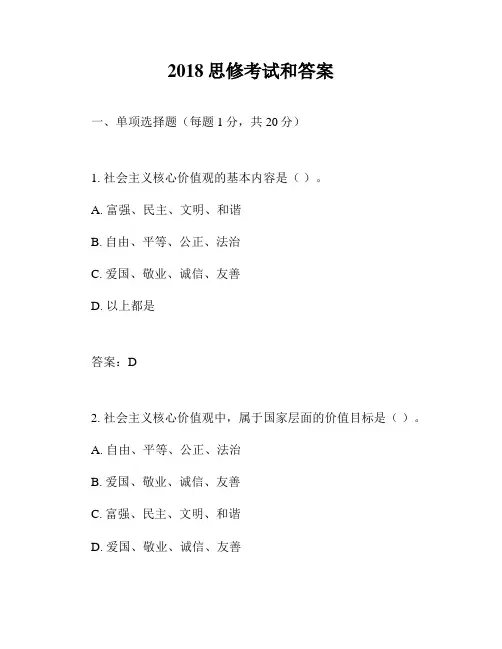 2018 思修考试和答案

一、单项选择题（每题 1 分，共 20 分）

1. 社会主义核心价值观的基本内容是（ ）。

A. 富强、民主、文明、和谐

B. 自由、平等、公正、法治

C. 爱国、敬业、诚信、友善

D. 以上都是

答案：D

2. 社会主义核心价值观中，属于国家层面的价值目标是（ ）。

A. 自由、平等、公正、法治

B. 爱国、敬业、诚信、友善

C. 富强、民主、文明、和谐

D. 爱国、敬业、诚信、友善